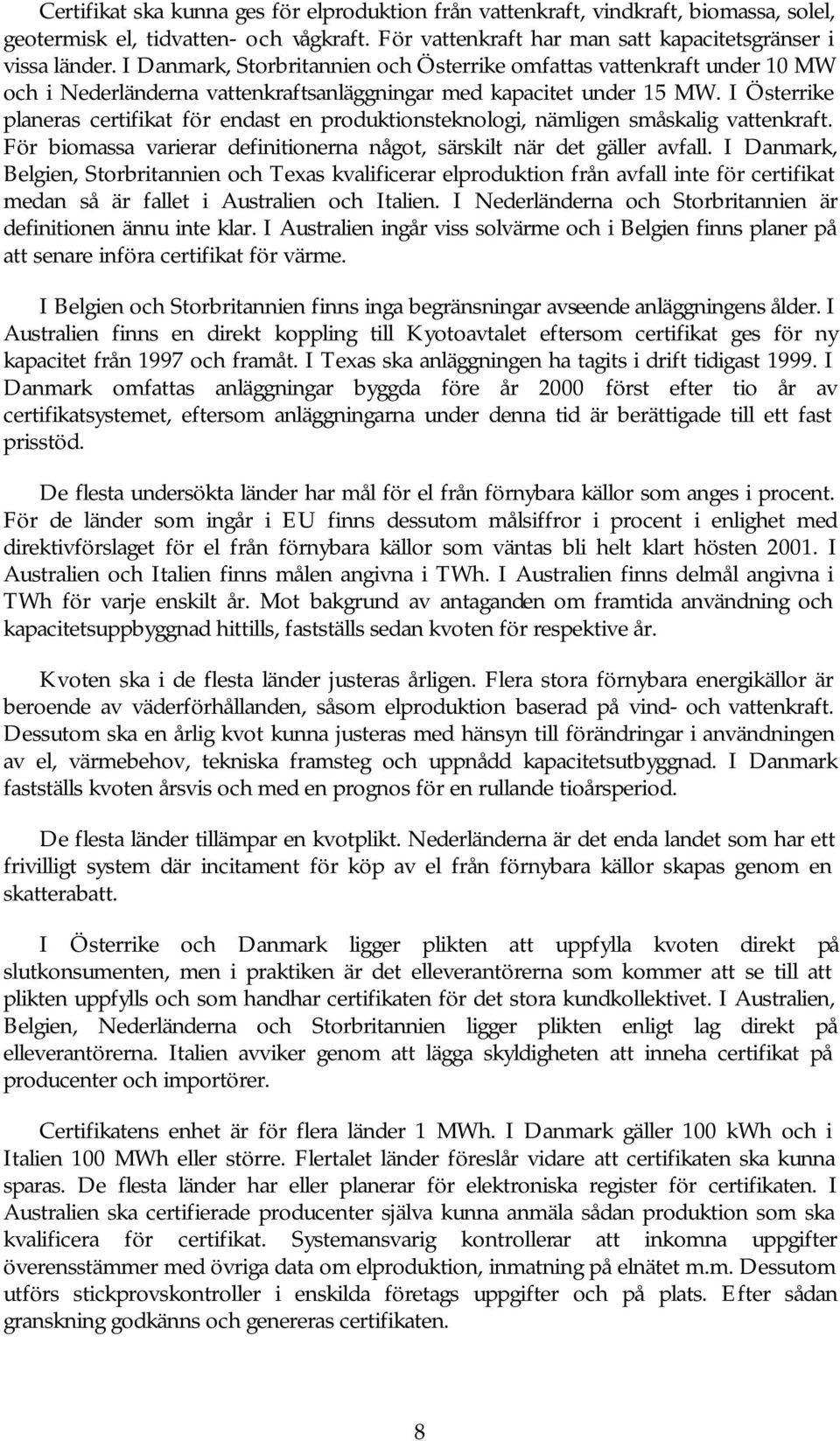 Certifikat ska kunna ges för elproduktion från vattenkraft, vindkraft, biomassa, solel, geotermisk el, tidvatten- och vågkraft. För vattenkraft har man satt kapacitetsgränser i vissa länder. I Danmark, Storbritannien och Österrike omfattas vattenkraft under 10 MW och i Nederländerna vattenkraftsanläggningar med kapacitet under 15 MW. I Österrike planeras certifikat för endast en produktionsteknologi, nämligen småskalig vattenkraft. För biomassa varierar definitionerna något, särskilt när det gäller avfall. I Danmark, Belgien, Storbritannien och Texas kvalificerar elproduktion från avfall inte för certifikat medan så är fallet i Australien och Italien. I Nederländerna och Storbritannien är definitionen ännu inte klar. I Australien ingår viss solvärme och i Belgien finns planer på att senare införa certifikat för värme.

I Belgien och Storbritannien finns inga begränsningar avseende anläggningens ålder. I Australien finns en direkt koppling till Kyotoavtalet eftersom certifikat ges för ny kapacitet från 1997 och framåt. I Texas ska anläggningen ha tagits i drift tidigast 1999. I Danmark omfattas anläggningar byggda före år 2000 först efter tio år av certifikatsystemet, eftersom anläggningarna under denna tid är berättigade till ett fast prisstöd.

De flesta undersökta länder har mål för el från förnybara källor som anges i procent. För de länder som ingår i EU finns dessutom målsiffror i procent i enlighet med direktivförslaget för el från förnybara källor som väntas bli helt klart hösten 2001. I Australien och Italien finns målen angivna i TWh. I Australien finns delmål angivna i TWh för varje enskilt år. Mot bakgrund av antaganden om framtida användning och kapacitetsuppbyggnad hittills, fastställs sedan kvoten för respektive år.

Kvoten ska i de flesta länder justeras årligen. Flera stora förnybara energikällor är beroende av väderförhållanden, såsom elproduktion baserad på vind- och vattenkraft. Dessutom ska en årlig kvot kunna justeras med hänsyn till förändringar i användningen av el, värmebehov, tekniska framsteg och uppnådd kapacitetsutbyggnad. I Danmark fastställs kvoten årsvis och med en prognos för en rullande tioårsperiod.

De flesta länder tillämpar en kvotplikt. Nederländerna är det enda landet som har ett frivilligt system där incitament för köp av el från förnybara källor skapas genom en skatterabatt.

I Österrike och Danmark ligger plikten att uppfylla kvoten direkt på slutkonsumenten, men i praktiken är det elleverantörerna som kommer att se till att plikten uppfylls och som handhar certifikaten för det stora kundkollektivet. I Australien, Belgien, Nederländerna och Storbritannien ligger plikten enligt lag direkt på elleverantörerna. Italien avviker genom att lägga skyldigheten att inneha certifikat på producenter och importörer.

Certifikatens enhet är för flera länder 1 MWh. I Danmark gäller 100 kWh och i Italien 100 MWh eller större. Flertalet länder föreslår vidare att certifikaten ska kunna sparas. De flesta länder har eller planerar för elektroniska register för certifikaten. I Australien ska certifierade producenter själva kunna anmäla sådan produktion som ska kvalificera för certifikat. Systemansvarig kontrollerar att inkomna uppgifter överensstämmer med övriga data om elproduktion, inmatning på elnätet m.m. Dessutom utförs stickprovskontroller i enskilda företags uppgifter och på plats. Efter sådan granskning godkänns och genereras certifikaten.

8